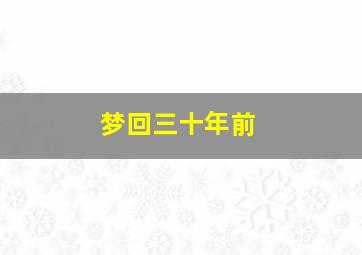 梦回三十年前